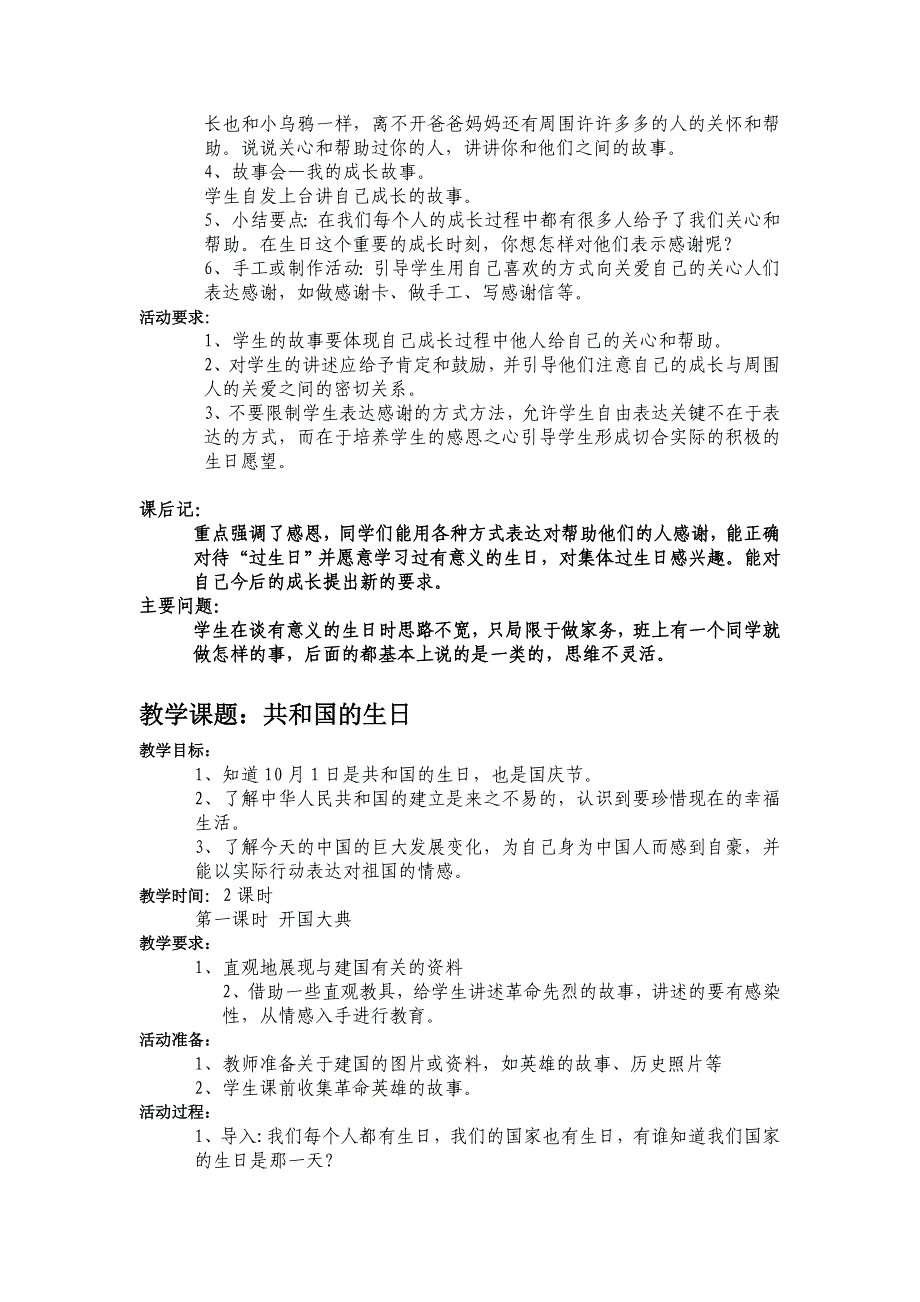 长也和小乌鸦一样，离不开爸爸妈妈还有周围许许多多的人的关怀和帮助。说说关心和帮助过你的人，讲讲你和他们之间的故事。

4、故事会—我的成长故事。

学生自发上台讲自己成长的故事。

5、小结要点：在我们每个人的成长过程中都有很多人给予了我们关心和帮助。在生日这个重要的成长时刻，你想怎样对他们表示感谢呢？

6、手工或制作活动：引导学生用自己喜欢的方式向关爱自己的关心人们表达感谢，如做感谢卡、做手工、写感谢信等。

活动要求：

1、学生的故事要体现自己成长过程中他人给自己的关心和帮助。

2、对学生的讲述应给予肯定和鼓励，并引导他们注意自己的成长与周围人的关爱之间的密切关系。

3、不要限制学生表达感谢的方式方法，允许学生自由表达关键不在于表达的方式，而在于培养学生的感恩之心引导学生形成切合实际的积极的生日愿望。

课后记：

重点强调了感恩，同学们能用各种方式表达对帮助他们的人感谢，能正确对待“过生日”并愿意学习过有意义的生日，对集体过生日感兴趣。能对自己今后的成长提出新的要求。

主要问题：

学生在谈有意义的生日时思路不宽，只局限于做家务，班上有一个同学就做怎样的事，后面的都基本上说的是一类的，思维不灵活。

教学课题：共和国的生日

教学目标：

1、知道10月1日是共和国的生日，也是国庆节。

2、了解中华人民共和国的建立是来之不易的，认识到要珍惜现在的幸福生活。

3、了解今天的中国的巨大发展变化，为自己身为中国人而感到自豪，并能以实际行动表达对祖国的情感。

教学时间：2课时

第一课时 开国大典

教学要求：

1、直观地展现与建国有关的资料

2、借助一些直观教具，给学生讲述革命先烈的故事，讲述的要有感染性，从情感入手进行教育。

活动准备：

1、教师准备关于建国的图片或资料，如英雄的故事、历史照片等

2、学生课前收集革命英雄的故事。

活动过程：

1、导入：我们每个人都有生日，我们的国家也有生日，有谁知道我们国家的生日是那一天？